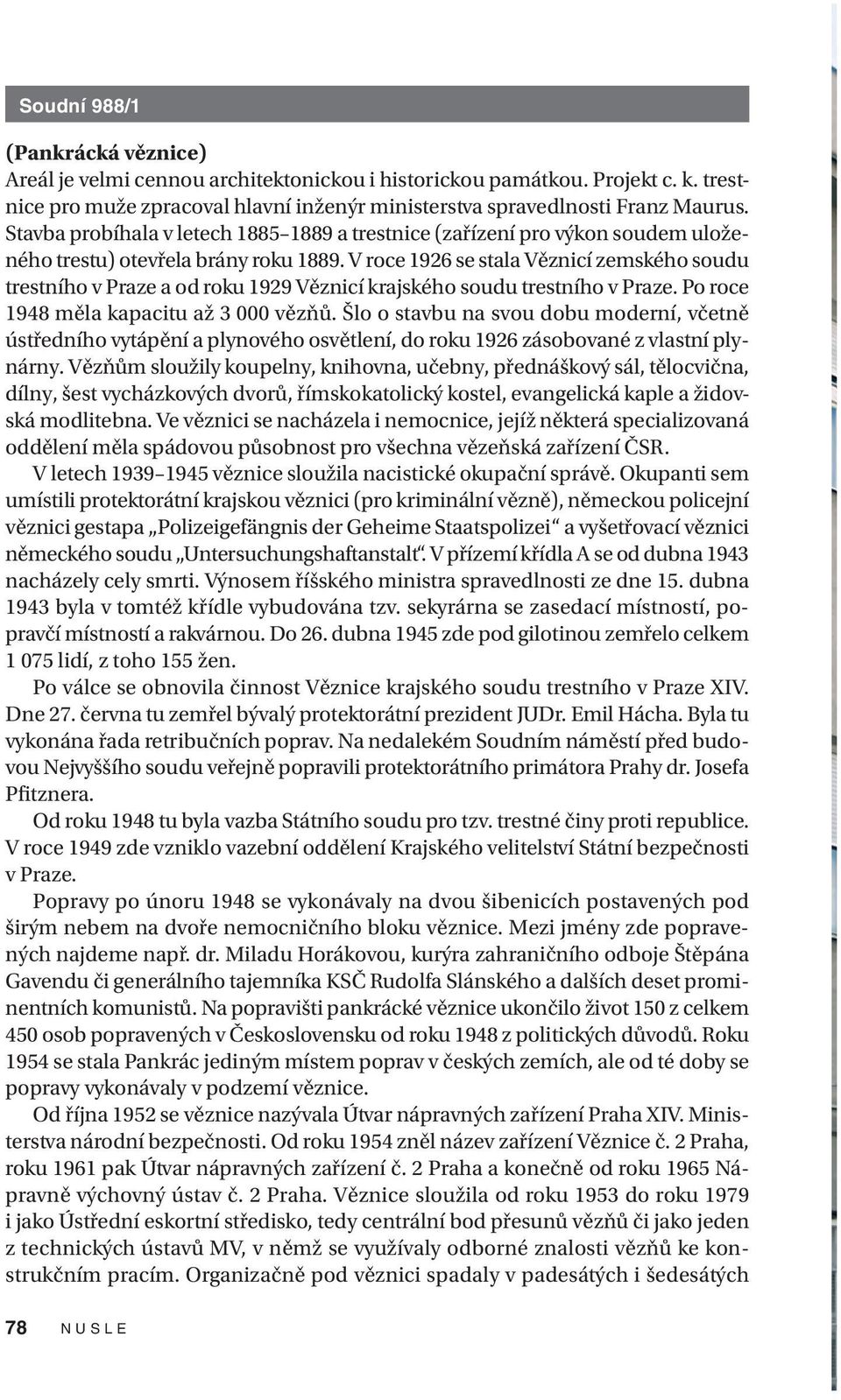 Soudní 988/1

(Pankrácká věznice)
Areál je velmi cennou architektonickou i historickou památkou. Projekt c. k. trestnice pro muže zpracoval hlavní inženýr ministerstva spravedlnosti Franz Maurus. Stavba probíhala v letech 1885–1889 a trestnice (zařízení pro výkon soudem uloženého trestu) otevřela brány roku 1889. V roce 1926 se stala Věznicí zemského soudu trestního v Praze a od roku 1929 Věznicí krajského soudu trestního v Praze. Po roce 1948 měla kapacitu až 3 000 vězňů. Šlo o stavbu na svou dobu moderní, včetně ústředního vytápění a plynového osvětlení, do roku 1926 zásobované z vlastní plynárny. Vězňům sloužily koupelny, knihovna, učebny, přednáškový sál, tělocvična, dílny, šest vycházkových dvorů, římskokatolický kostel, evangelická kaple a židovská modlitebna. Ve věznici se nacházela i nemocnice, jejíž některá specializovaná oddělení měla spádovou působnost pro všechna vězeňská zařízení ČSR.

V letech 1939–1945 věznice sloužila nacistické okupační správě. Okupanti sem umístili protektorátní krajskou věznici (pro kriminální vězně), německou policejní věznici gestapa „Polizeigefängnis der Geheime Staatspolizei“ a vyšetřovací věznici německého soudu „Untersuchungshaftanstalt“. V přízemí křídla A se od dubna 1943 nacházely cely smrti. Výnosem říšského ministra spravedlnosti ze dne 15. dubna 1943 byla v tomtéž křídle vybudována tzv. sekyrárna se zasedací místností, popravčí místností a rakvárnou. Do 26. dubna 1945 zde pod gilotinou zemřelo celkem 1 075 lidí, z toho 155 žen.

Po válce se obnovila činnost Věznice krajského soudu trestního v Praze XIV. Dne 27. června tu zemřel bývalý protektorátní prezident JUDr. Emil Hácha. Byla tu vykonána řada retribučních poprav. Na nedalekém Soudním náměstí před budovou Nejvyššího soudu veřejně popravili protektorátního primátora Prahy dr. Josefa Pfitznera.

Od roku 1948 tu byla vazba Státního soudu pro tzv. trestné činy proti republice. V roce 1949 zde vzniklo vazební oddělení Krajského velitelství Státní bezpečnosti v Praze.

Popravy po únoru 1948 se vykonávaly na dvou šibenicích postavených pod širým nebem na dvoře nemocničního bloku věznice. Mezi jmény zde popravených najdeme např. dr. Miladu Horákovou, kurýra zahraničního odboje Štěpána Gavendu či generálního tajemníka KSČ Rudolfa Slánského a dalších deset prominentních komunistů. Na popravišti pankrácké věznice ukončilo život 150 z celkem 450 osob popravených v Československu od roku 1948 z politických důvodů. Roku 1954 se stala Pankrác jediným místem poprav v českých zemích, ale od té doby se popravy vykonávaly v podzemí věznice.

Od října 1952 se věznice nazývala Útvar nápravných zařízení Praha XIV. Ministerstva národní bezpečnosti. Od roku 1954 zněl název zařízení Věznice č. 2 Praha, roku 1961 pak Útvar nápravných zařízení č. 2 Praha a konečně od roku 1965 Nápravně výchovný ústav č. 2 Praha. Věznice sloužila od roku 1953 do roku 1979 i jako Ústřední eskortní středisko, tedy centrální bod přesunů vězňů či jako jeden z technických ústavů MV, v němž se využívaly odborné znalosti vězňů ke konstrukčním pracím. Organizačně pod věznici spadaly v padesátých i šedesátých

78 NUSLE